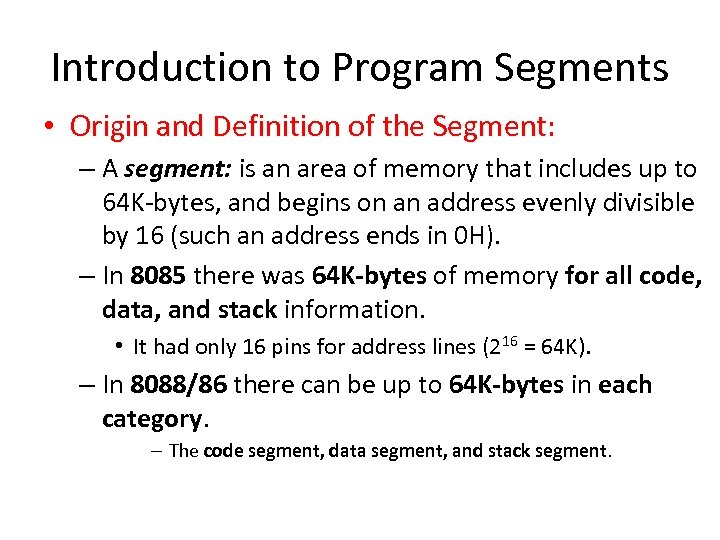 Introduction to Program Segments

• Origin and Definition of the Segment:

– A segment: is an area of memory that includes up to 64K-bytes, and begins on an address evenly divisible by 16 (such an address ends in 0H).

– In 8085 there was 64K-bytes of memory for all code, data, and stack information.

• It had only 16 pins for address lines ($2^{16}$ = 64K).

– In 8088/86 there can be up to 64K-bytes in each category.

– The code segment, data segment, and stack segment.